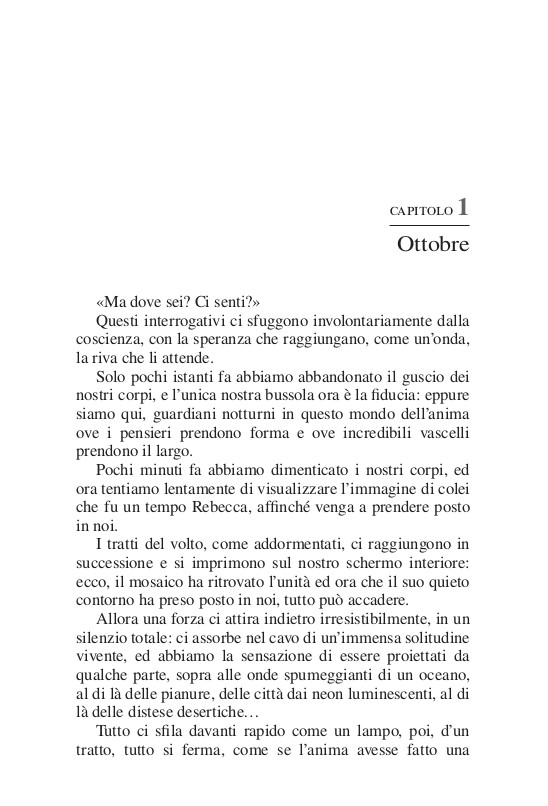 CAPITOLO 1
Ottobre

«Ma dove sei? Ci senti?»

Questi interrogativi ci sfuggono involontariamente dalla coscienza, con la speranza che raggiungano, come un'onda, la riva che li attende.

Solo pochi istanti fa abbiamo abbandonato il guscio dei nostri corpi, e l'unica nostra bussola ora è la fiducia: eppure siamo qui, guardiani notturni in questo mondo dell'anima ove i pensieri prendono forma e ove incredibili vascelli prendono il largo.

Pochi minuti fa abbiamo dimenticato i nostri corpi, ed ora tentiamo lentamente di visualizzare l'immagine di colei che fu un tempo Rebecca, affinché venga a prendere posto in noi.

I tratti del volto, come addormentati, ci raggiungono in successione e si imprimono sul nostro schermo interiore: ecco, il mosaico ha ritrovato l'unità ed ora che il suo quieto contorno ha preso posto in noi, tutto può accadere.

Allora una forza ci attira indietro irresistibilmente, in un silenzio totale: ci assorbe nel cavo di un'immensa solitudine vivente, ed abbiamo la sensazione di essere proiettati da qualche parte, sopra alle onde spumeggianti di un oceano, al di là delle pianure, delle città dai neon luminescenti, al di là delle distese desertiche…

Tutto ci sfila davanti rapido come un lampo, poi, d'un tratto, tutto si ferma, come se l'anima avesse fatto una